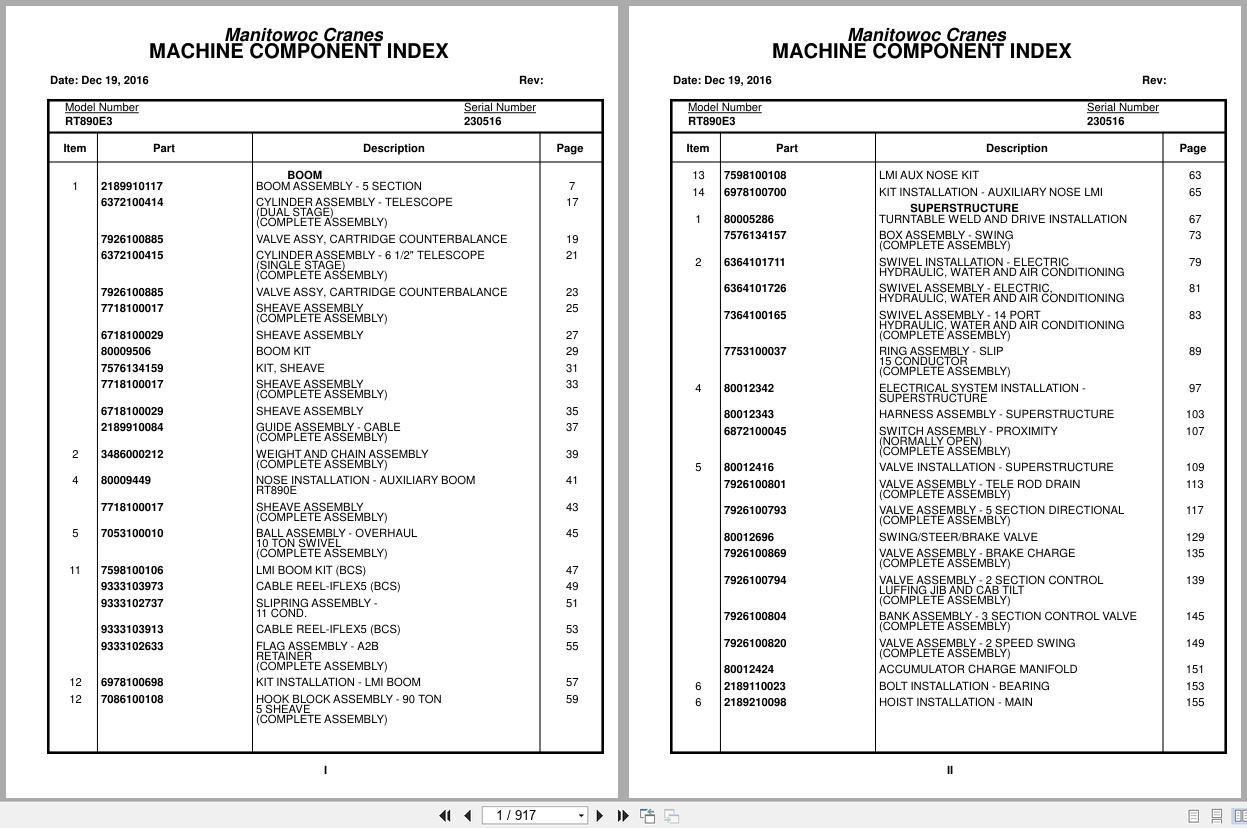 Manitowoc Cranes
MACHINE COMPONENT INDEX

Date: Dec 19, 2016 Rev:

Model Number RT890E3 Serial Number 230516

| Item | Part | Description | Page |
|---|---|---|---|
| | | BOOM | |
| 1 | 2189910117 | BOOM ASSEMBLY - 5 SECTION | 7 |
| | 6372100414 | CYLINDER ASSEMBLY - TELESCOPE (DUAL STAGE) (COMPLETE ASSEMBLY) | 17 |
| | 7926100885 | VALVE ASSY, CARTRIDGE COUNTERBALANCE | 19 |
| | 6372100415 | CYLINDER ASSEMBLY - 6 1/2" TELESCOPE (SINGLE STAGE) (COMPLETE ASSEMBLY) | 21 |
| | 7926100885 | VALVE ASSY, CARTRIDGE COUNTERBALANCE | 23 |
| | 7718100017 | SHEAVE ASSEMBLY (COMPLETE ASSEMBLY) | 25 |
| | 6718100029 | SHEAVE ASSEMBLY | 27 |
| | 80009506 | BOOM KIT | 29 |
| | 7576134159 | KIT, SHEAVE | 31 |
| | 7718100017 | SHEAVE ASSEMBLY (COMPLETE ASSEMBLY) | 33 |
| | 6718100029 | SHEAVE ASSEMBLY | 35 |
| | 2189910084 | GUIDE ASSEMBLY - CABLE (COMPLETE ASSEMBLY) | 37 |
| 2 | 3486000212 | WEIGHT AND CHAIN ASSEMBLY (COMPLETE ASSEMBLY) | 39 |
| 4 | 80009449 | NOSE INSTALLATION - AUXILIARY BOOM RT890E | 41 |
| | 7718100017 | SHEAVE ASSEMBLY (COMPLETE ASSEMBLY) | 43 |
| 5 | 7053100010 | BALL ASSEMBLY - OVERHAUL 10 TON SWIVEL (COMPLETE ASSEMBLY) | 45 |
| 11 | 7598100106 | LMI BOOM KIT (BCS) | 47 |
| | 9333103973 | CABLE REEL-IFLEX5 (BCS) | 49 |
| | 9333102737 | SLIPRING ASSEMBLY - 11 COND. | 51 |
| | 9333103913 | CABLE REEL-IFLEX5 (BCS) | 53 |
| | 9333102633 | FLAG ASSEMBLY - A2B RETAINER (COMPLETE ASSEMBLY) | 55 |
| 12 | 6978100698 | KIT INSTALLATION - LMI BOOM | 57 |
| 12 | 7086100108 | HOOK BLOCK ASSEMBLY - 90 TON 5 SHEAVE (COMPLETE ASSEMBLY) | 59 |

I

Manitowoc Cranes
MACHINE COMPONENT INDEX

Date: Dec 19, 2016 Rev:

Model Number RT890E3 Serial Number 230516

| Item | Part | Description | Page |
|---|---|---|---|
| 13 | 7598100108 | LMI AUX NOSE KIT | 63 |
| 14 | 6978100700 | KIT INSTALLATION - AUXILIARY NOSE LMI | 65 |
| | | SUPERSTRUCTURE | |
| 1 | 80005286 | TURNTABLE WELD AND DRIVE INSTALLATION | 67 |
| | 7576134157 | BOX ASSEMBLY - SWING (COMPLETE ASSEMBLY) | 73 |
| 2 | 6364101711 | SWIVEL INSTALLATION - ELECTRIC HYDRAULIC, WATER AND AIR CONDITIONING | 79 |
| | 6364101726 | SWIVEL ASSEMBLY - ELECTRIC, HYDRAULIC, WATER AND AIR CONDITIONING | 81 |
| | 7364100165 | SWIVEL ASSEMBLY - 14 PORT HYDRAULIC, WATER AND AIR CONDITIONING (COMPLETE ASSEMBLY) | 83 |
| | 7753100037 | RING ASSEMBLY - SLIP 15 CONDUCTOR (COMPLETE ASSEMBLY) | 89 |
| 4 | 80012342 | ELECTRICAL SYSTEM INSTALLATION - SUPERSTRUCTURE | 97 |
| | 80012343 | HARNESS ASSEMBLY - SUPERSTRUCTURE | 103 |
| | 6872100045 | SWITCH ASSEMBLY - PROXIMITY (NORMALLY OPEN) (COMPLETE ASSEMBLY) | 107 |
| 5 | 80012416 | VALVE INSTALLATION - SUPERSTRUCTURE | 109 |
| | 7926100801 | VALVE ASSEMBLY - TELE ROD DRAIN (COMPLETE ASSEMBLY) | 113 |
| | 7926100793 | VALVE ASSEMBLY - 5 SECTION DIRECTIONAL (COMPLETE ASSEMBLY) | 117 |
| | 80012696 | SWING/STEER/BRAKE VALVE | 129 |
| | 7926100869 | VALVE ASSEMBLY - BRAKE CHARGE (COMPLETE ASSEMBLY) | 135 |
| | 7926100794 | VALVE ASSEMBLY - 2 SECTION CONTROL LUFFING JIB AND CAB TILT (COMPLETE ASSEMBLY) | 139 |
| | 7926100804 | BANK ASSEMBLY - 3 SECTION CONTROL VALVE (COMPLETE ASSEMBLY) | 145 |
| | 7926100820 | VALVE ASSEMBLY - 2 SPEED SWING (COMPLETE ASSEMBLY) | 149 |
| | 80012424 | ACCUMULATOR CHARGE MANIFOLD | 151 |
| 6 | 2189110023 | BOLT INSTALLATION - BEARING | 153 |
| 6 | 2189210098 | HOIST INSTALLATION - MAIN | 155 |

II

1 / 917